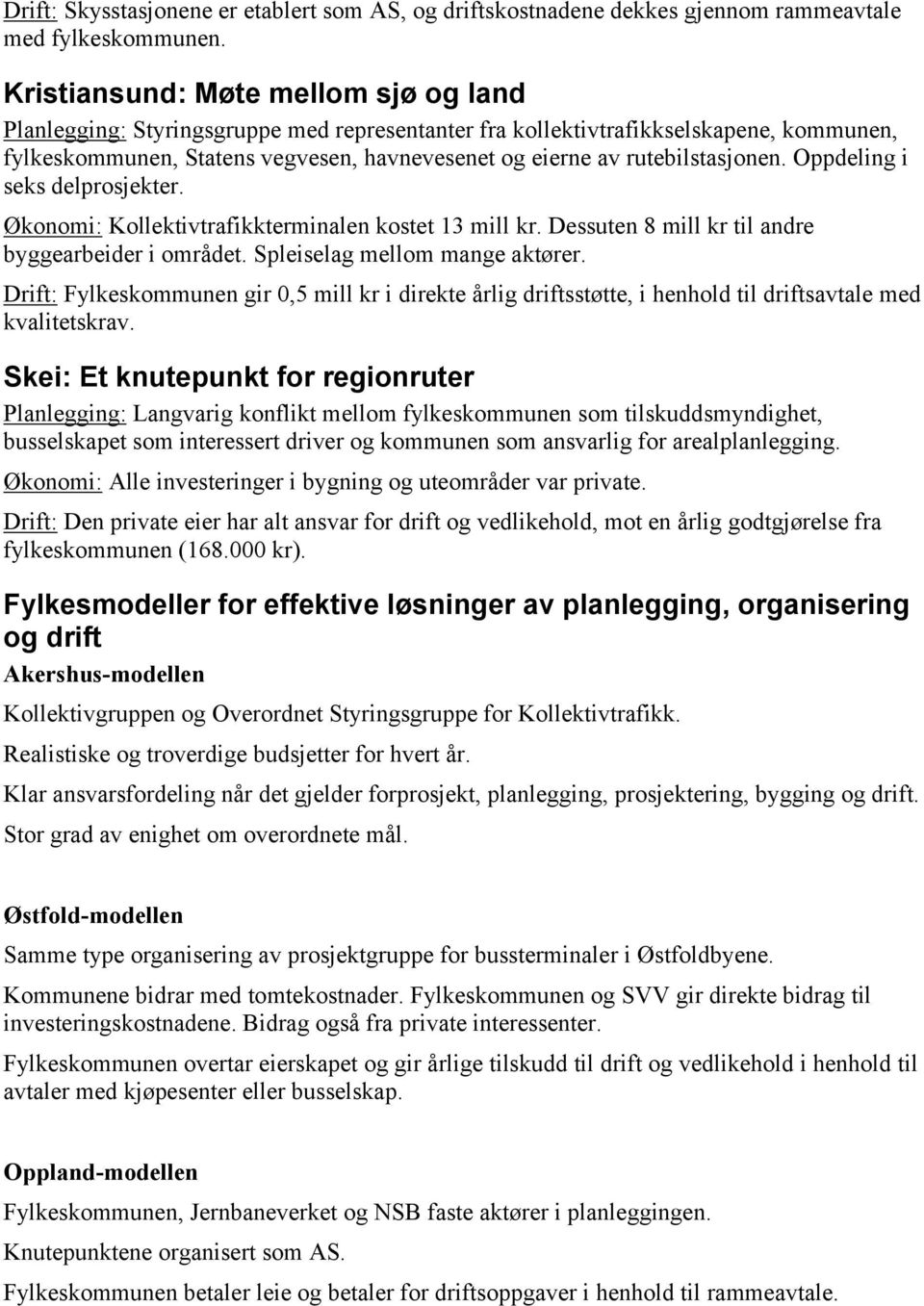 Drift: Skysstasjonene er etablert som AS, og driftskostnadene dekkes gjennom rammeavtale med fylkeskommunen.

Kristiansund: Møte mellom sjø og land

Planlegging: Styringsgruppe med representanter fra kollektivtrafikkselskapene, kommunen, fylkeskommunen, Statens vegvesen, havnevesenet og eierne av rutebilstasjonen. Oppdeling i seks delprosjekter.

Økonomi: Kollektivtrafikkterminalen kostet 13 mill kr. Dessuten 8 mill kr til andre byggearbeider i området. Spleiselag mellom mange aktører.

Drift: Fylkeskommunen gir 0,5 mill kr i direkte årlig driftsstøtte, i henhold til driftsavtale med kvalitetskrav.

Skei: Et knutepunkt for regionruter

Planlegging: Langvarig konflikt mellom fylkeskommunen som tilskuddsmyndighet, busselskapet som interessert driver og kommunen som ansvarlig for arealplanlegging.

Økonomi: Alle investeringer i bygning og uteområder var private.

Drift: Den private eier har alt ansvar for drift og vedlikehold, mot en årlig godtgjørelse fra fylkeskommunen (168.000 kr).

Fylkesmodeller for effektive løsninger av planlegging, organisering og drift

Akershus-modellen

Kollektivgruppen og Overordnet Styringsgruppe for Kollektivtrafikk.

Realistiske og troverdige budsjetter for hvert år.

Klar ansvarsfordeling når det gjelder forprosjekt, planlegging, prosjektering, bygging og drift.

Stor grad av enighet om overordnete mål.

Østfold-modellen

Samme type organisering av prosjektgruppe for bussterminaler i Østfoldbyene.

Kommunene bidrar med tomtekostnader. Fylkeskommunen og SVV gir direkte bidrag til investeringskostnadene. Bidrag også fra private interessenter.

Fylkeskommunen overtar eierskapet og gir årlige tilskudd til drift og vedlikehold i henhold til avtaler med kjøpesenter eller busselskap.

Oppland-modellen

Fylkeskommunen, Jernbaneverket og NSB faste aktører i planleggingen.

Knutepunktene organisert som AS.

Fylkeskommunen betaler leie og betaler for driftsoppgaver i henhold til rammeavtale.